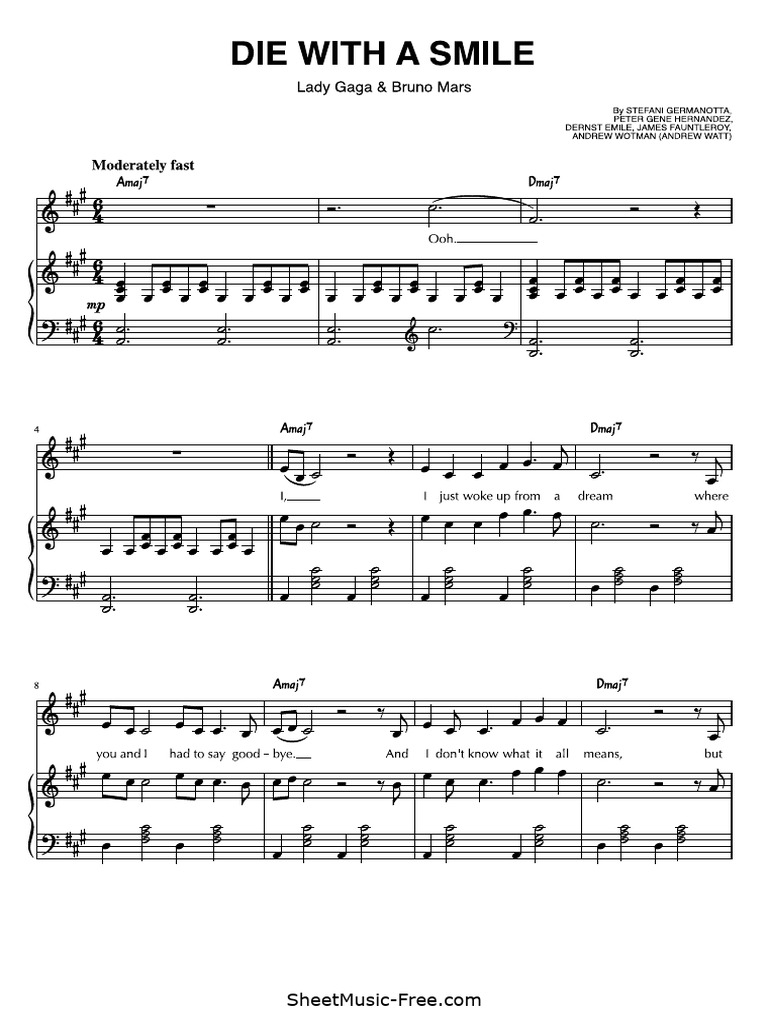 DIE WITH A SMILE

Lady Gaga & Bruno Mars

By STEFANI GERMANOTTA,
PETER GENE HERNANDEZ,
DERNST EMILE, JAMES FAUNTLEROY,
ANDREW WOTMAN (ANDREW WATT)

Moderately fast

Amaj7

Dmaj7

Ooh.

mp

4

Amaj7

Dmaj7

I, I just woke up from a dream where

8

Amaj7

Dmaj7

you and I had to say good - bye. And I don't know what it all means, but

SheetMusic-Free.com